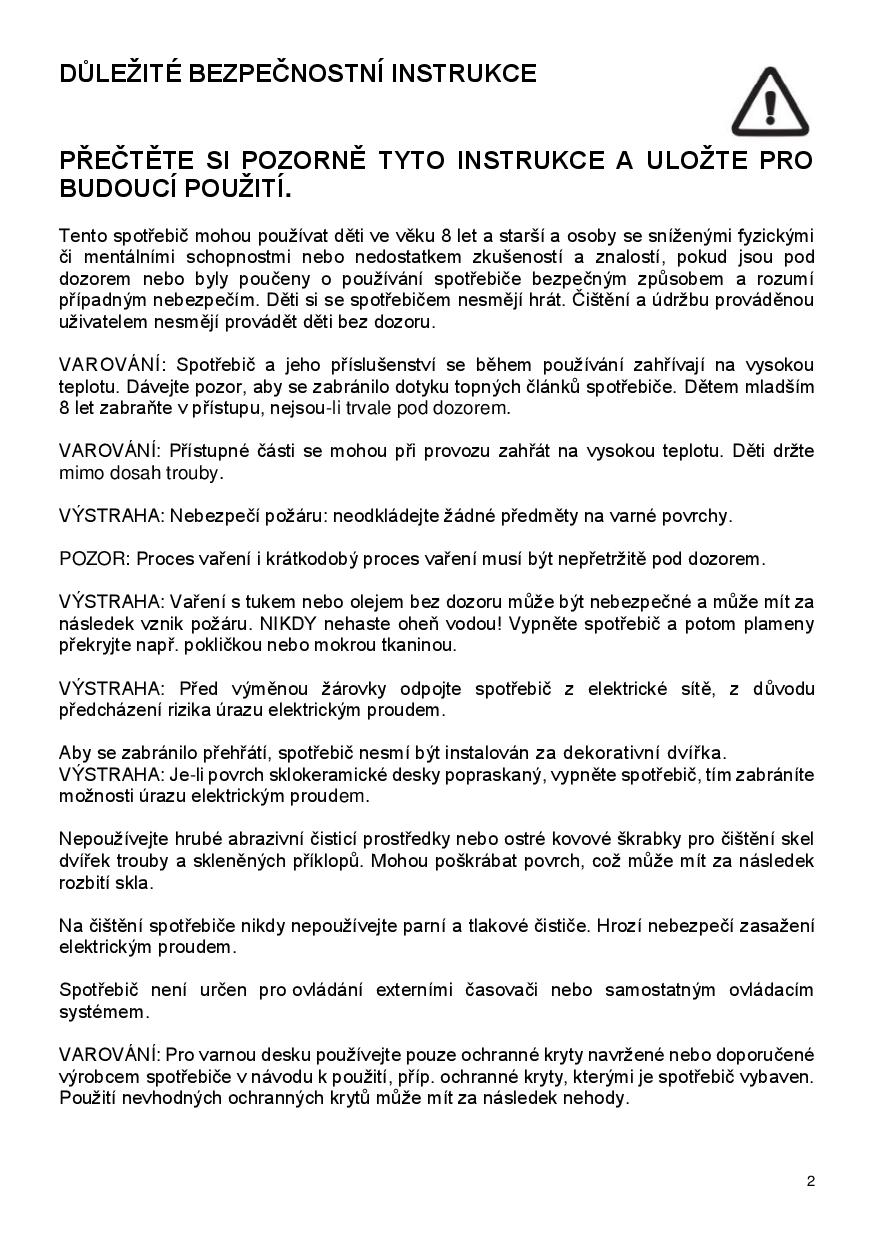 DŮLEŽITÉ BEZPEČNOSTNÍ INSTRUKCE

PŘEČTĚTE SI POZORNĚ TYTO INSTRUKCE A ULOŽTE PRO BUDOUCÍ POUŽITÍ.

Tento spotřebič mohou používat děti ve věku 8 let a starší a osoby se sníženými fyzickými či mentálními schopnostmi nebo nedostatkem zkušeností a znalostí, pokud jsou pod dozorem nebo byly poučeny o používání spotřebiče bezpečným způsobem a rozumí případným nebezpečím. Děti si se spotřebičem nesmějí hrát. Čištění a údržbu prováděnou uživatelem nesmějí provádět děti bez dozoru.

VAROVÁNÍ: Spotřebič a jeho příslušenství se během používání zahřívají na vysokou teplotu. Dávejte pozor, aby se zabránilo dotyku topných článků spotřebiče. Dětem mladším 8 let zabraňte v přístupu, nejsou-li trvale pod dozorem.

VAROVÁNÍ: Přístupné části se mohou při provozu zahřát na vysokou teplotu. Děti držte mimo dosah trouby.

VÝSTRAHA: Nebezpečí požáru: neodkládejte žádné předměty na varné povrchy.

POZOR: Proces vaření i krátkodobý proces vaření musí být nepřetržitě pod dozorem.

VÝSTRAHA: Vaření s tukem nebo olejem bez dozoru může být nebezpečné a může mít za následek vznik požáru. NIKDY nehaste oheň vodou! Vypněte spotřebič a potom plameny překryjte např. pokličkou nebo mokrou tkaninou.

VÝSTRAHA: Před výměnou žárovky odpojte spotřebič z elektrické sítě, z důvodu předcházení rizika úrazu elektrickým proudem.

Aby se zabránilo přehřátí, spotřebič nesmí být instalován za dekorativní dvířka.
VÝSTRAHA: Je-li povrch sklokeramické desky popraskaný, vypněte spotřebič, tím zabráníte možnosti úrazu elektrickým proudem.

Nepoužívejte hrubé abrazivní čisticí prostředky nebo ostré kovové škrabky pro čištění skel dvířek trouby a skleněných příklopů. Mohou poškrábat povrch, což může mít za následek rozbití skla.

Na čištění spotřebiče nikdy nepoužívejte parní a tlakové čističe. Hrozí nebezpečí zasažení elektrickým proudem.

Spotřebič není určen pro ovládání externími časovači nebo samostatným ovládacím systémem.

VAROVÁNÍ: Pro varnou desku používejte pouze ochranné kryty navržené nebo doporučené výrobcem spotřebiče v návodu k použití, příp. ochranné kryty, kterými je spotřebič vybaven. Použití nevhodných ochranných krytů může mít za následek nehody.

2